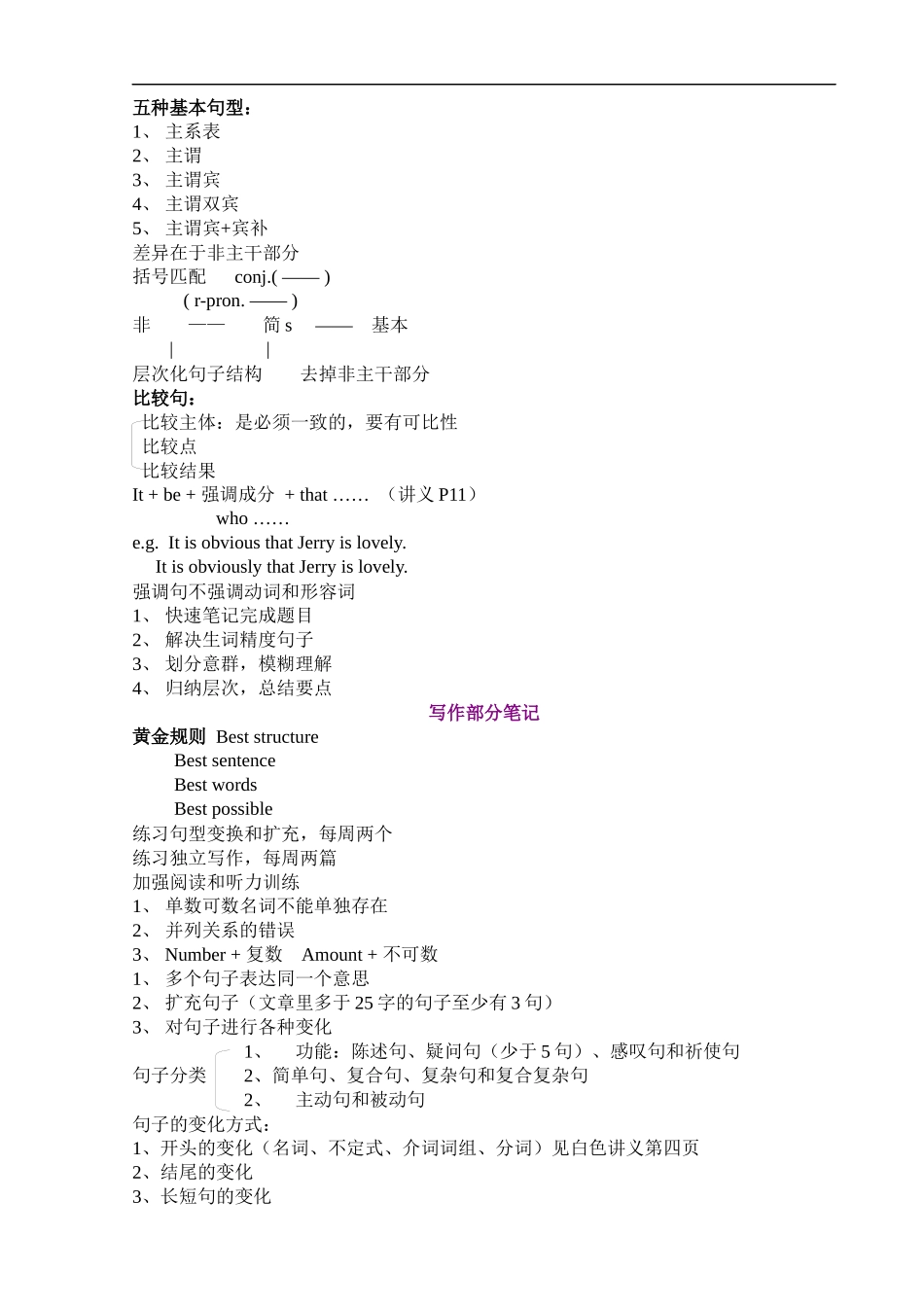 五种基本句型：
1、 主系表
2、 主谓
3、 主谓宾
4、 主谓双宾
5、 主谓宾+宾补
差异在于非主干部分
括号匹配 conj.( —— )
( r-pron. —— )
非 —— 简 s —— 基本
| |
层次化句子结构 去掉非主干部分
比较句：
比较主体：是必须一致的，要有可比性
比较点
比较结果
It + be + 强调成分 + that …… （讲义 P11）
who ……
e.g. It is obvious that Jerry is lovely.
It is obviously that Jerry is lovely.
强调句不强调动词和形容词
1、 快速笔记完成题目
2、 解决生词精度句子
3、 划分意群，模糊理解
4、 归纳层次，总结要点
写作部分笔记
黄金规则 Best structure
Best sentence
Best words
Best possible
练习句型变换和扩充，每周两个
练习独立写作，每周两篇
加强阅读和听力训练
1、 单数可数名词不能单独存在
2、 并列关系的错误
3、 Number + 复数 Amount + 不可数
1、 多个句子表达同一个意思
2、 扩充句子（文章里多于 25 字的句子至少有 3 句）
3、 对句子进行各种变化
句子分类
1、 功能：陈述句、疑问句（少于 5 句）、感叹句和祈使句
2、简单句、复合句、复杂句和复合复杂句
2、 主动句和被动句
句子的变化方式：
1、开头的变化（名词、不定式、介词词组、分词）见白色讲义第四页
2、结尾的变化
3、长短句的变化